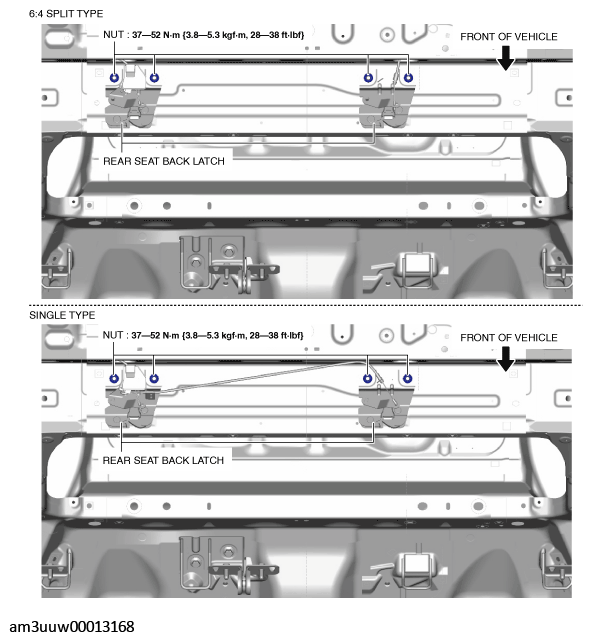 6:4 SPLIT TYPE

NUT : 37—52 N·m {3.8—5.3 kgf·m, 28—38 ft·lbf}

FRONT OF VEHICLE

REAR SEAT BACK LATCH

SINGLE TYPE

NUT : 37—52 N·m {3.8—5.3 kgf·m, 28—38 ft·lbf}

FRONT OF VEHICLE

REAR SEAT BACK LATCH

am3uuw00013168